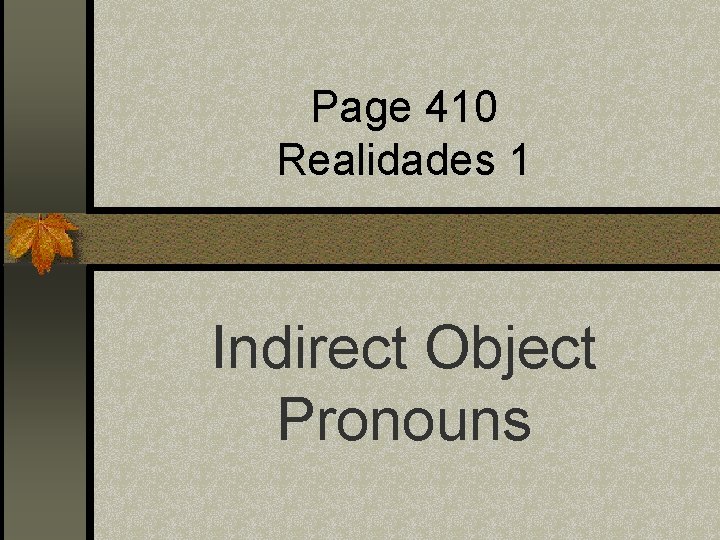 Page 410
Realidades 1

Indirect Object Pronouns